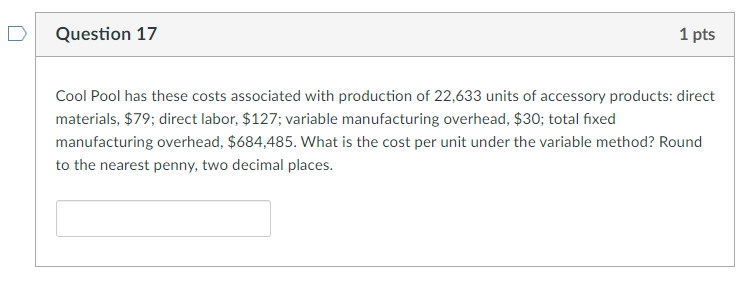 Question 17

1 pts

Cool Pool has these costs associated with production of 22,633 units of accessory products: direct materials, \$79; direct labor, \$127; variable manufacturing overhead, \$30; total fixed manufacturing overhead, \$684,485. What is the cost per unit under the variable method? Round to the nearest penny, two decimal places.